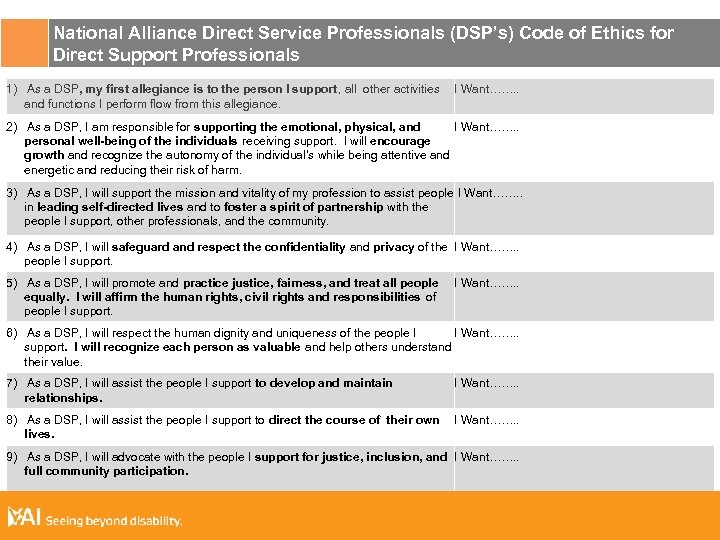 National Alliance Direct Service Professionals (DSP's) Code of Ethics for Direct Support Professionals

| | |
|---|---|
| 1) As a DSP, my first allegiance is to the person I support, all other activities and functions I perform flow from this allegiance. | I Want…….. |
| 2) As a DSP, I am responsible for supporting the emotional, physical, and personal well-being of the individuals receiving support. I will encourage growth and recognize the autonomy of the individual's while being attentive and energetic and reducing their risk of harm. | I Want…….. |
| 3) As a DSP, I will support the mission and vitality of my profession to assist people in leading self-directed lives and to foster a spirit of partnership with the people I support, other professionals, and the community. | I Want…….. |
| 4) As a DSP, I will safeguard and respect the confidentiality and privacy of the people I support. | I Want…….. |
| 5) As a DSP, I will promote and practice justice, fairness, and treat all people equally. I will affirm the human rights, civil rights and responsibilities of people I support. | I Want…….. |
| 6) As a DSP, I will respect the human dignity and uniqueness of the people I support. I will recognize each person as valuable and help others understand their value. | I Want…….. |
| 7) As a DSP, I will assist the people I support to develop and maintain relationships. | I Want…….. |
| 8) As a DSP, I will assist the people I support to direct the course of their own lives. | I Want…….. |
| 9) As a DSP, I will advocate with the people I support for justice, inclusion, and full community participation. | I Want…….. |

YAI Seeing beyond disability.